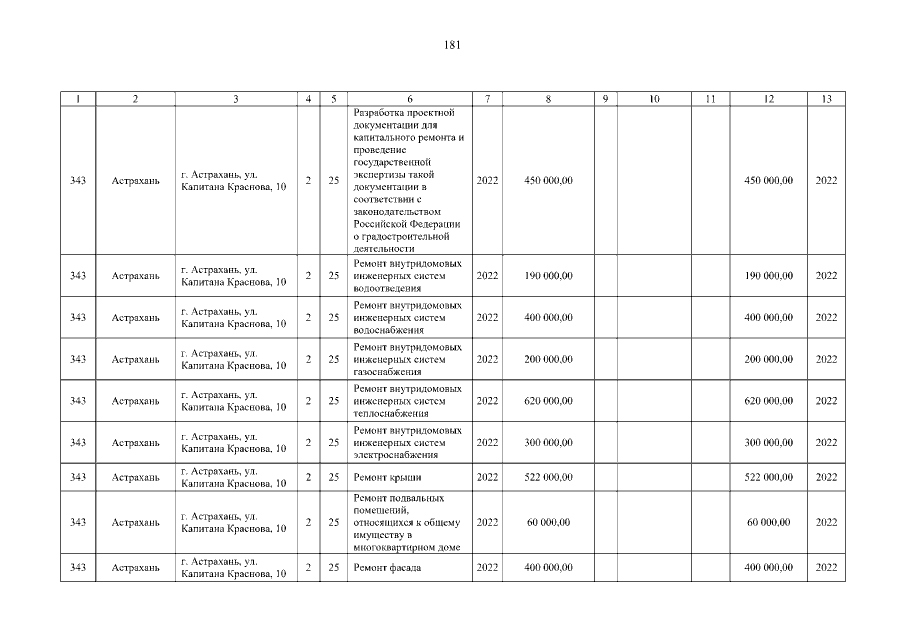 181

| 1 | 2 | 3 | 4 | 5 | 6 | 7 | 8 | 9 | 10 | 11 | 12 | 13 |
|---|---|---|---|---|---|---|---|---|---|---|---|---|
| 343 | Астрахань | г. Астрахань, ул. Капитана Краснова, 10 | 2 | 25 | Разработка проектной документации для капитального ремонта и проведение государственной экспертизы такой документации в соответствии с законодательством Российской Федерации о градостроительной деятельности | 2022 | 450 000,00 | | | | 450 000,00 | 2022 |
| 343 | Астрахань | г. Астрахань, ул. Капитана Краснова, 10 | 2 | 25 | Ремонт внутридомовых инженерных систем водоотведения | 2022 | 190 000,00 | | | | 190 000,00 | 2022 |
| 343 | Астрахань | г. Астрахань, ул. Капитана Краснова, 10 | 2 | 25 | Ремонт внутридомовых инженерных систем водоснабжения | 2022 | 400 000,00 | | | | 400 000,00 | 2022 |
| 343 | Астрахань | г. Астрахань, ул. Капитана Краснова, 10 | 2 | 25 | Ремонт внутридомовых инженерных систем газоснабжения | 2022 | 200 000,00 | | | | 200 000,00 | 2022 |
| 343 | Астрахань | г. Астрахань, ул. Капитана Краснова, 10 | 2 | 25 | Ремонт внутридомовых инженерных систем теплоснабжения | 2022 | 620 000,00 | | | | 620 000,00 | 2022 |
| 343 | Астрахань | г. Астрахань, ул. Капитана Краснова, 10 | 2 | 25 | Ремонт внутридомовых инженерных систем электроснабжения | 2022 | 300 000,00 | | | | 300 000,00 | 2022 |
| 343 | Астрахань | г. Астрахань, ул. Капитана Краснова, 10 | 2 | 25 | Ремонт крыши | 2022 | 522 000,00 | | | | 522 000,00 | 2022 |
| 343 | Астрахань | г. Астрахань, ул. Капитана Краснова, 10 | 2 | 25 | Ремонт подвальных помещений, относящихся к общему имуществу в многоквартирном доме | 2022 | 60 000,00 | | | | 60 000,00 | 2022 |
| 343 | Астрахань | г. Астрахань, ул. Капитана Краснова, 10 | 2 | 25 | Ремонт фасада | 2022 | 400 000,00 | | | | 400 000,00 | 2022 |